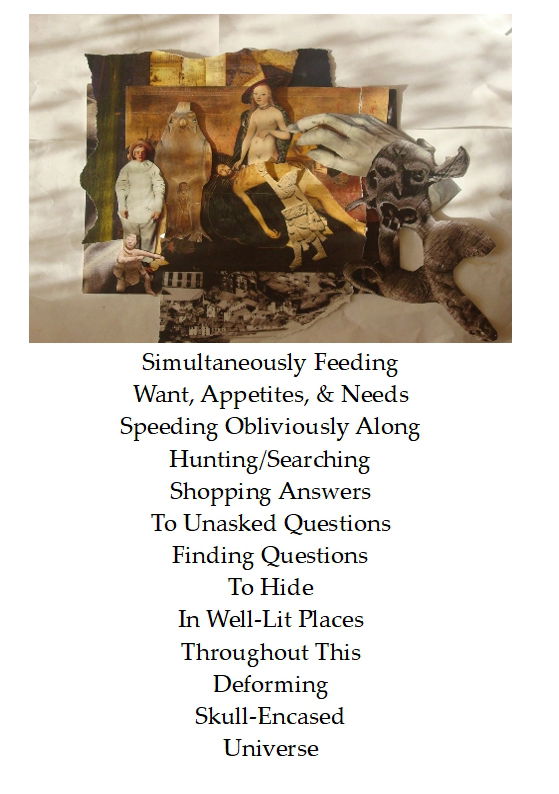 Simultaneously Feeding
Want, Appetites, & Needs
Speeding Obliviously Along
Hunting/Searching
Shopping Answers
To Unasked Questions
Finding Questions
To Hide
In Well-Lit Places
Throughout This
Deforming
Skull-Encased
Universe